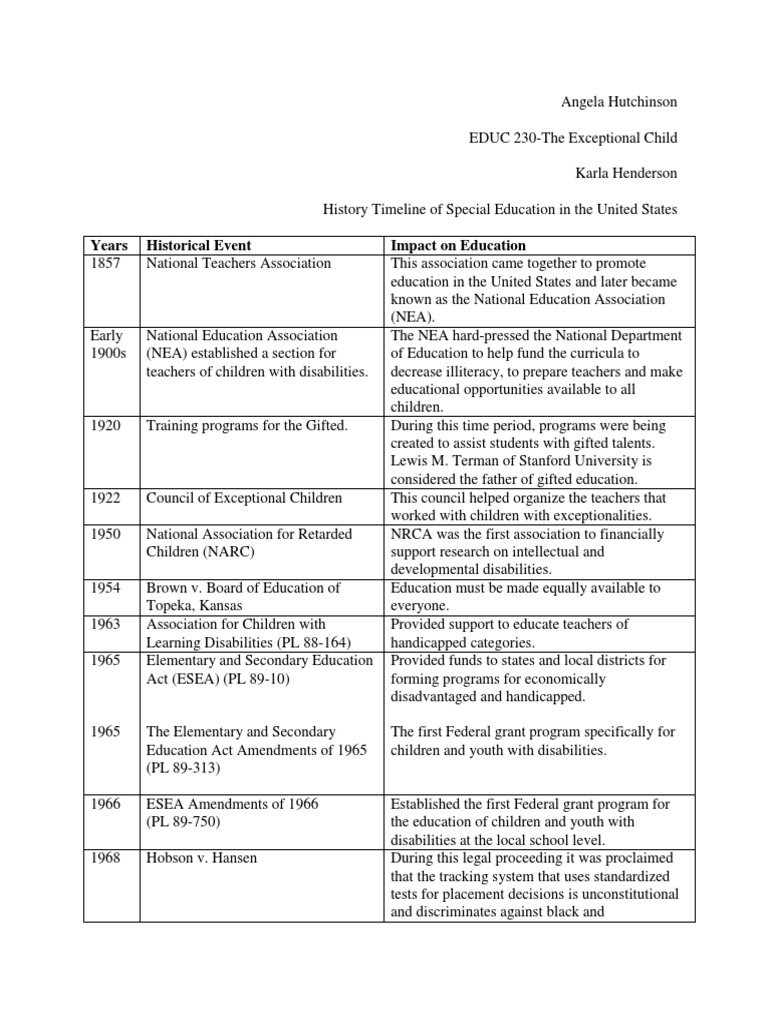 Angela Hutchinson

EDUC 230-The Exceptional Child

Karla Henderson

History Timeline of Special Education in the United States

| Years | Historical Event | Impact on Education |
|---|---|---|
| 1857 | National Teachers Association | This association came together to promote education in the United States and later became known as the National Education Association (NEA). |
| Early 1900s | National Education Association (NEA) established a section for teachers of children with disabilities. | The NEA hard-pressed the National Department of Education to help fund the curricula to decrease illiteracy, to prepare teachers and make educational opportunities available to all children. |
| 1920 | Training programs for the Gifted. | During this time period, programs were being created to assist students with gifted talents. Lewis M. Terman of Stanford University is considered the father of gifted education. |
| 1922 | Council of Exceptional Children | This council helped organize the teachers that worked with children with exceptionalities. |
| 1950 | National Association for Retarded Children (NARC) | NRCA was the first association to financially support research on intellectual and developmental disabilities. |
| 1954 | Brown v. Board of Education of Topeka, Kansas | Education must be made equally available to everyone. |
| 1963 | Association for Children with Learning Disabilities (PL 88-164) | Provided support to educate teachers of handicapped categories. |
| 1965 | Elementary and Secondary Education Act (ESEA) (PL 89-10) | Provided funds to states and local districts for forming programs for economically disadvantaged and handicapped. |
| 1965 | The Elementary and Secondary Education Act Amendments of 1965 (PL 89-313) | The first Federal grant program specifically for children and youth with disabilities. |
| 1966 | ESEA Amendments of 1966 (PL 89-750) | Established the first Federal grant program for the education of children and youth with disabilities at the local school level. |
| 1968 | Hobson v. Hansen | During this legal proceeding it was proclaimed that the tracking system that uses standardized tests for placement decisions is unconstitutional and discriminates against black and |